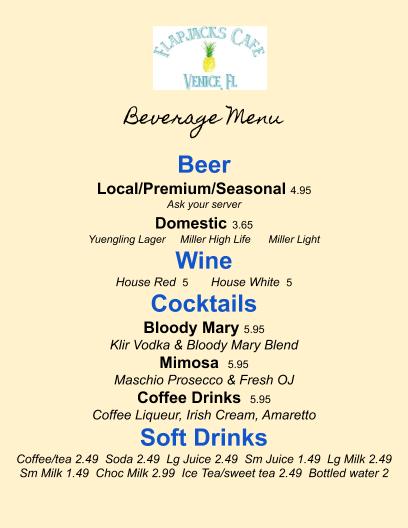 FLAPJACKS CAFE
VENICE, FL

Beverage Menu

Beer

Local/Premium/Seasonal 4.95
Ask your server

Domestic 3.65
Yuengling Lager Miller High Life Miller Light

Wine

House Red 5 House White 5

Cocktails

Bloody Mary 5.95
Klir Vodka & Bloody Mary Blend

Mimosa 5.95
Maschio Prosecco & Fresh OJ

Coffee Drinks 5.95
Coffee Liqueur, Irish Cream, Amaretto

Soft Drinks

Coffee/tea 2.49 Soda 2.49 Lg Juice 2.49 Sm Juice 1.49 Lg Milk 2.49 Sm Milk 1.49 Choc Milk 2.99 Ice Tea/sweet tea 2.49 Bottled water 2